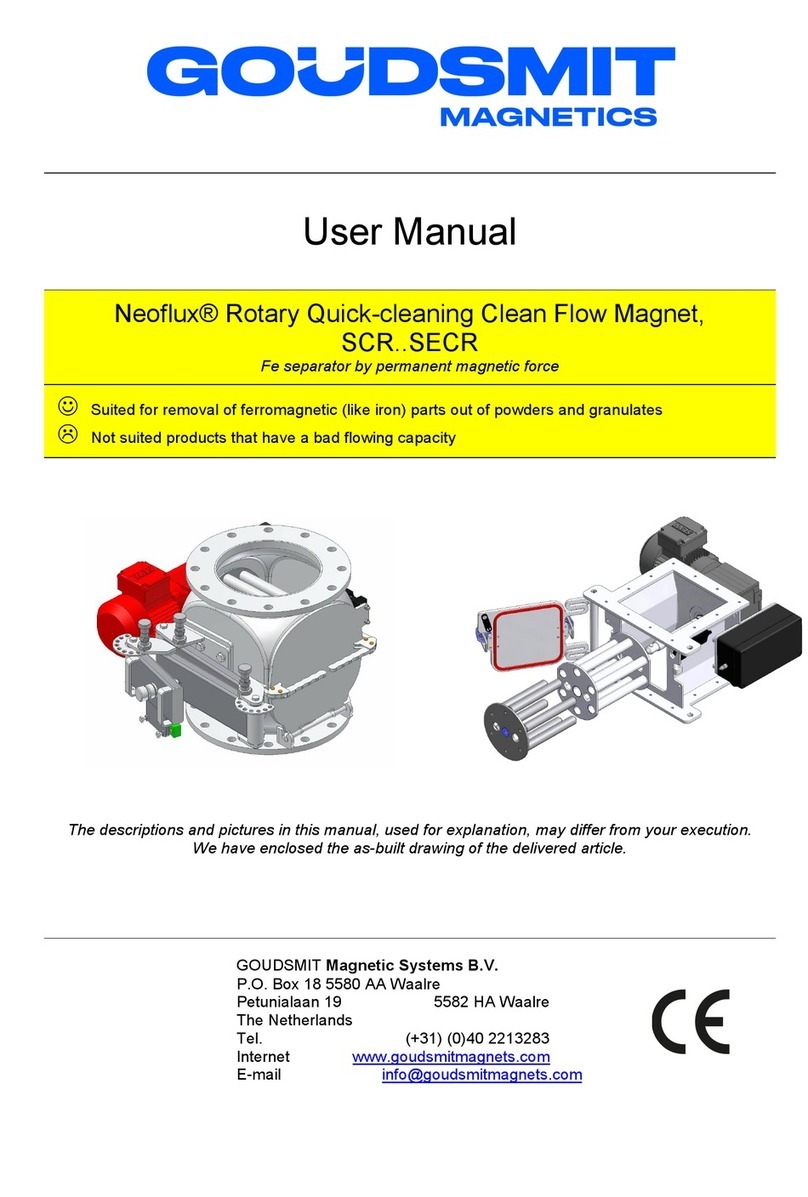 GOUDSMIT
MAGNETICS

User Manual

Neoflux® Rotary Quick-cleaning Clean Flow Magnet, SCR..SECR
Fe separator by permanent magnetic force

☺ Suited for removal of ferromagnetic (like iron) parts out of powders and granulates
☹ Not suited products that have a bad flowing capacity

The descriptions and pictures in this manual, used for explanation, may differ from your execution. We have enclosed the as-built drawing of the delivered article.

GOUDSMIT Magnetic Systems B.V.
P.O. Box 18 5580 AA Waalre
Petunialaan 19 5582 HA Waalre
The Netherlands
Tel. (+31) (0)40 2213283
Internet www.goudsmitmagnets.com
E-mail info@goudsmitmagnets.com

CE